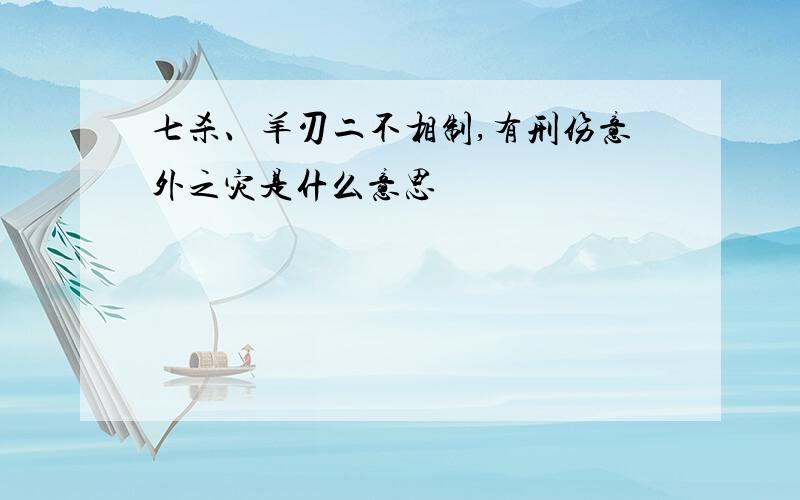 七杀、羊刃二不相制,有刑伤意外之灾是什么意思